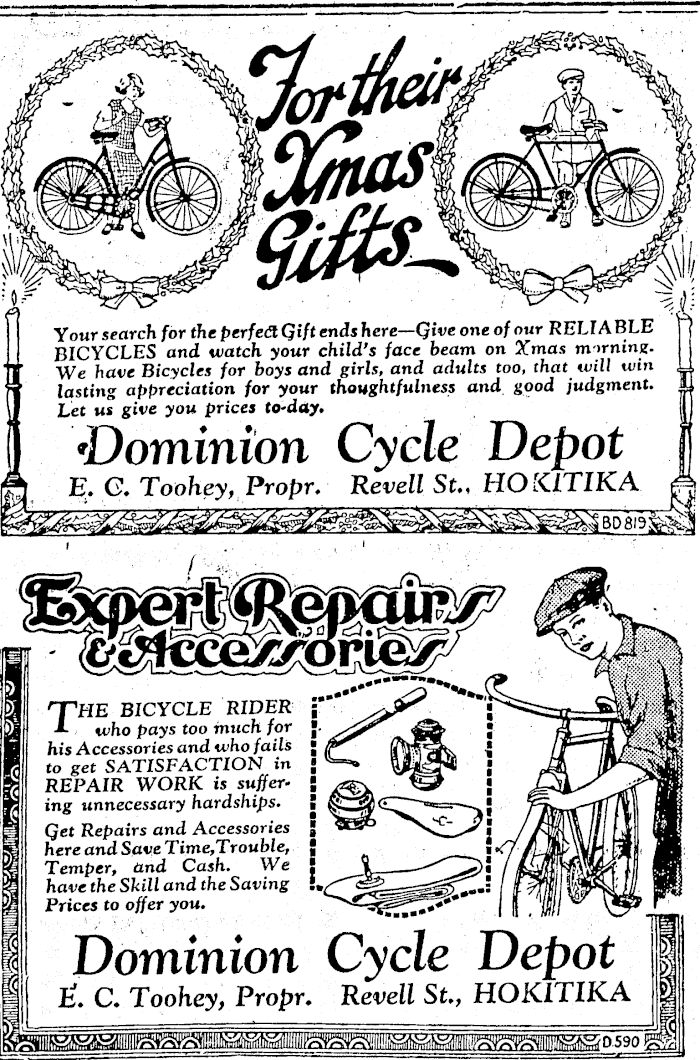 For their Xmas Gifts

Your search for the perfect Gift ends here—Give one of our RELIABLE BICYCLES and watch your child's face beam on Xmas morning. We have Bicycles for boys and girls, and adults too, that will win lasting appreciation for your thoughtfulness and good judgment. Let us give you prices to-day.

Dominion Cycle Depot
E. C. Toohey, Propr. Revell St., HOKITIKA

BD 819

Expert Repairs & Accessories

THE BICYCLE RIDER who pays too much for his Accessories and who fails to get SATISFACTION in REPAIR WORK is suffering unnecessary hardships.

Get Repairs and Accessories here and Save Time, Trouble, Temper, and Cash. We have the Skill and the Saving Prices to offer you.

Dominion Cycle Depot
E. C. Toohey, Propr. Revell St., HOKITIKA

D 590